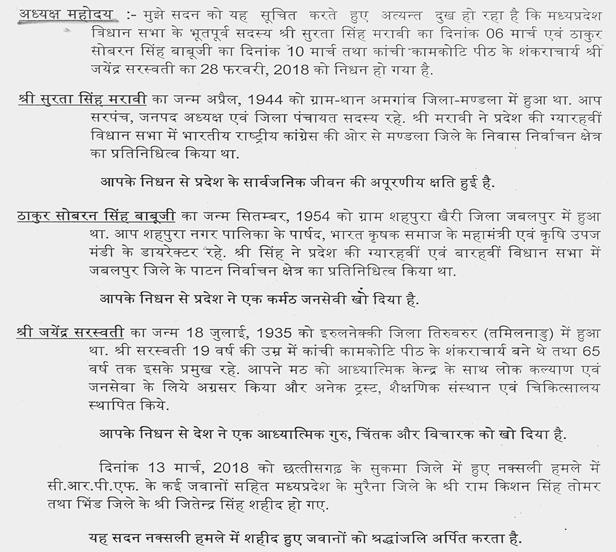 अध्यक्ष महोदय :- मुझे सदन को यह सूचित करते हुए अत्यन्त दुख हो रहा है कि मध्यप्रदेश विधान सभा के भूतपूर्व सदस्य श्री सुरता सिंह मरावी का दिनांक 06 मार्च एवं ठाकुर सोबरन सिंह बाबूजी का दिनांक 10 मार्च तथा कांची कामकोटि पीठ के शंकराचार्य श्री जयेंद्र सरस्वती का 28 फरवरी, 2018 को निधन हो गया है.

श्री सुरता सिंह मरावी का जन्म अप्रैल, 1944 को ग्राम-थान अमगांव जिला-मण्डला में हुआ था. आप सरपंच, जनपद अध्यक्ष एवं जिला पंचायत सदस्य रहे. श्री मरावी ने प्रदेश की ग्यारहवीं विधान सभा में भारतीय राष्ट्रीय कांग्रेस की ओर से मण्डला जिले के निवास निर्वाचन क्षेत्र का प्रतिनिधित्व किया था.

आपके निधन से प्रदेश के सार्वजनिक जीवन की अपूरणीय क्षति हुई है.

ठाकुर सोबरन सिंह बाबूजी का जन्म सितम्बर, 1954 को ग्राम शहपुरा खैरी जिला जबलपुर में हुआ था. आप शहपुरा नगर पालिका के पार्षद, भारत कृषक समाज के महामंत्री एवं कृषि उपज मंडी के डायरेक्टर रहे. श्री सिंह ने प्रदेश की ग्यारहवीं एवं बारहवीं विधान सभा में जबलपुर जिले के पाटन निर्वाचन क्षेत्र का प्रतिनिधित्व किया था.

आपके निधन से प्रदेश ने एक कर्मठ जनसेवी खो दिया है.

श्री जयेंद्र सरस्वती का जन्म 18 जुलाई, 1935 को इरुलनेक्की जिला तिरुवरुर (तमिलनाडु) में हुआ था. श्री सरस्वती 19 वर्ष की उम्र में कांची कामकोटि पीठ के शंकराचार्य बने थे तथा 65 वर्ष तक इसके प्रमुख रहे. आपने मठ को आध्यात्मिक केन्द्र के साथ लोक कल्याण एवं जनसेवा के लिये अग्रसर किया और अनेक ट्रस्ट, शैक्षणिक संस्थान एवं चिकित्सालय स्थापित किये.

आपके निधन से देश ने एक आध्यात्मिक गुरु, चिंतक और विचारक को खो दिया है.

दिनांक 13 मार्च, 2018 को छत्तीसगढ़ के सुकमा जिले में हुए नक्सली हमले में सी.आर.पी.एफ. के कई जवानों सहित मध्यप्रदेश के मुरैना जिले के श्री राम किशन सिंह तोमर तथा भिंड जिले के श्री जितेन्द्र सिंह शहीद हो गए.

यह सदन नक्सली हमले में शहीद हुए जवानों को श्रद्धांजलि अर्पित करता है.